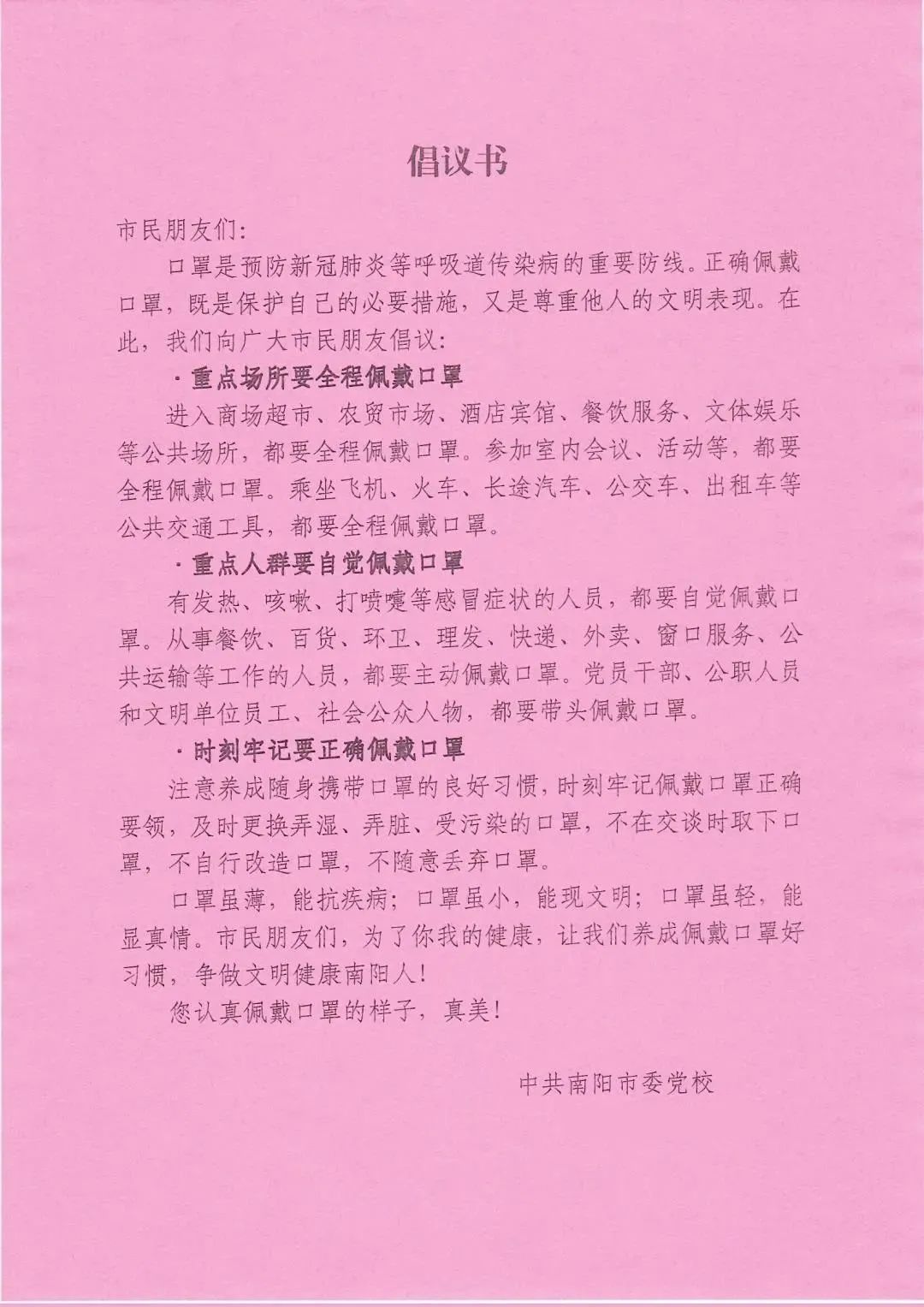 倡议书

市民朋友们：

口罩是预防新冠肺炎等呼吸道传染病的重要防线。正确佩戴口罩，既是保护自己的必要措施，又是尊重他人的文明表现。在此，我们向广大市民朋友倡议：

·重点场所要全程佩戴口罩

进入商场超市、农贸市场、酒店宾馆、餐饮服务、文体娱乐等公共场所，都要全程佩戴口罩。参加室内会议、活动等，都要全程佩戴口罩。乘坐飞机、火车、长途汽车、公交车、出租车等公共交通工具，都要全程佩戴口罩。

·重点人群要自觉佩戴口罩

有发热、咳嗽、打喷嚏等感冒症状的人员，都要自觉佩戴口罩。从事餐饮、百货、环卫、理发、快递、外卖、窗口服务、公共运输等工作的人员，都要主动佩戴口罩。党员干部、公职人员和文明单位员工、社会公众人物，都要带头佩戴口罩。

·时刻牢记要正确佩戴口罩

注意养成随身携带口罩的良好习惯，时刻牢记佩戴口罩正确要领，及时更换弄湿、弄脏、受污染的口罩，不在交谈时取下口罩，不自行改造口罩，不随意丢弃口罩。

口罩虽薄，能抗疾病；口罩虽小，能现文明；口罩虽轻，能显真情。市民朋友们，为了你我的健康，让我们养成佩戴口罩好习惯，争做文明健康南阳人！

您认真佩戴口罩的样子，真美！

中共南阳市委党校